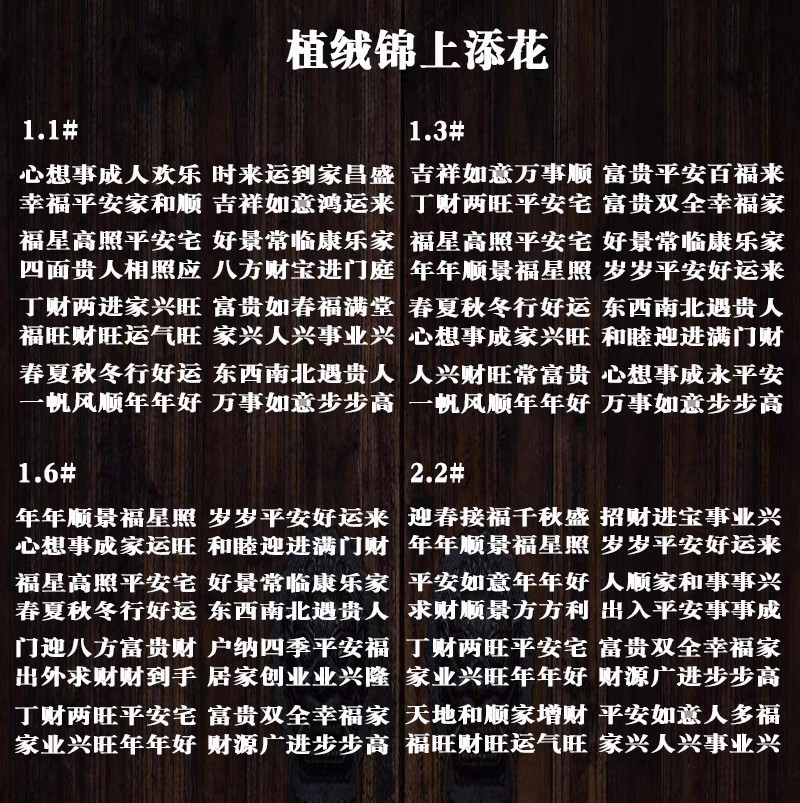 植绒锦上添花

1.1#

心想事成人欢乐 时来运到家昌盛
幸福平安家和顺 吉祥如意鸿运来

福星高照平安宅 好景常临康乐家
四面贵人相照应 八方财宝进门庭

丁财两进家兴旺 富贵如春福满堂
福旺财旺运气旺 家兴人兴事业兴

春夏秋冬行好运 东西南北遇贵人
一帆风顺年年好 万事如意步步高

1.3#

吉祥如意万事顺 富贵平安百福来
丁财两旺平安宅 富贵双全幸福家

福星高照平安宅 好景常临康乐家
年年顺景福星照 岁岁平安好运来

春夏秋冬行好运 东西南北遇贵人
心想事成家兴旺 和睦迎进满门财

人兴财旺常富贵 心想事成永平安
一帆风顺年年好 万事如意步步高

1.6#

年年顺景福星照 岁岁平安好运来
心想事成家运旺 和睦迎进满门财

福星高照平安宅 好景常临康乐家
春夏秋冬行好运 东西南北遇贵人

门迎八方富贵财 户纳四季平安福
出外求财财到手 居家创业业兴隆

丁财两旺平安宅 富贵双全幸福家
家业兴旺年年好 财源广进步步高

2.2#

迎春接福千秋盛 招财进宝事业兴
年年顺景福星照 岁岁平安好运来

平安如意年年好 人顺家和事事兴
求财顺景方方利 出入平安事事成

丁财两旺平安宅 富贵双全幸福家
家业兴旺年年好 财源广进步步高

天地和顺家增财 平安如意人多福
福旺财旺运气旺 家兴人兴事业兴